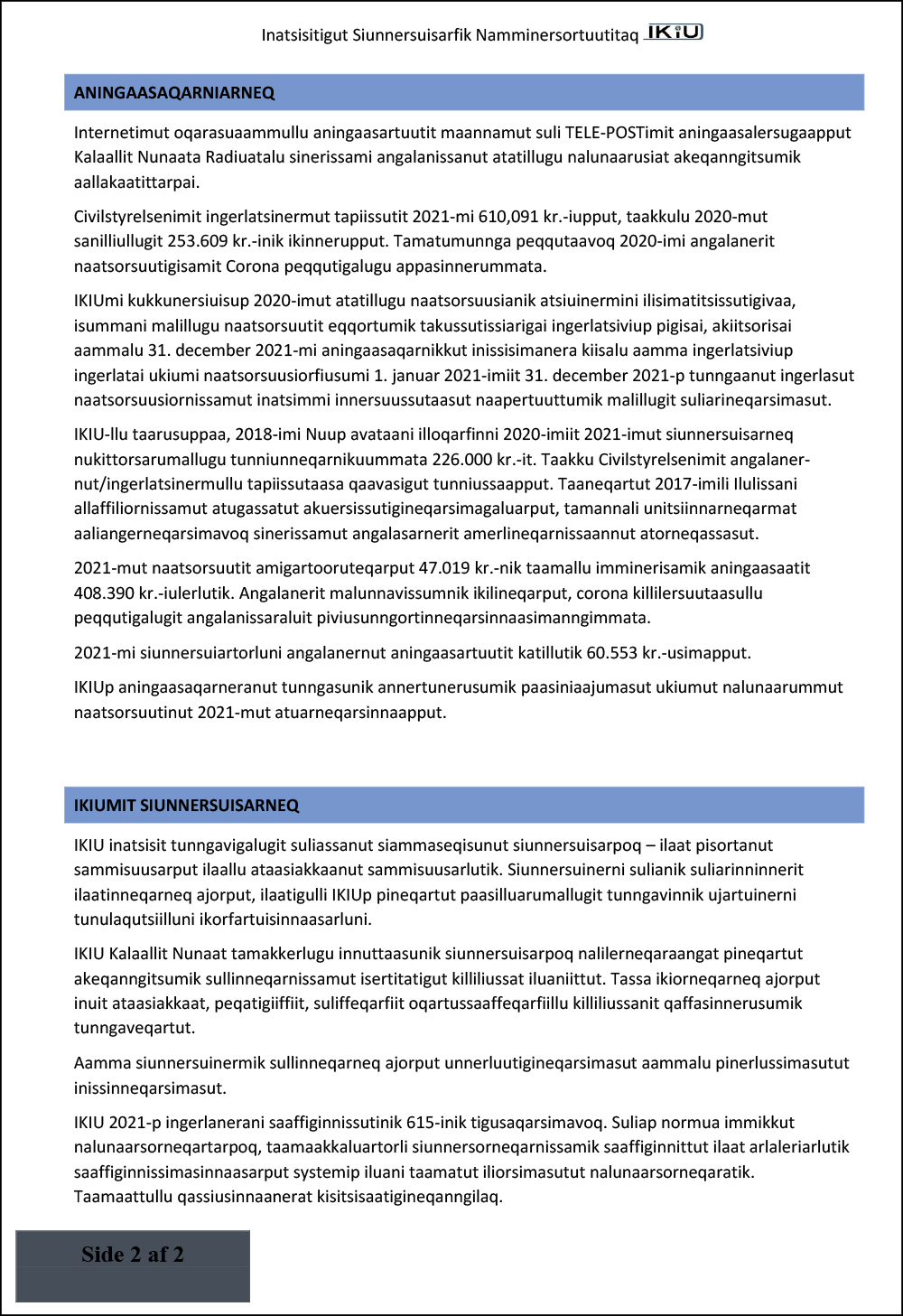 Inatsisitigut Siunnersuisarfik Namminersortuutitaq IKiU

ANINGAASAQARNIARNEQ

Internetimut oqarasuaammullu aningaasartuutit maannamut suli TELE-POSTimit aningaasalersugaapput Kalaallit Nunaata Radiuatalu sinerissami angalanissanut atatillugu nalunaarusiat akeqanngitsumik aallakaatittarpai.

Civilstyrelsenimit ingerlatsinermut tapiissutit 2021-mi 610,091 kr.-iupput, taakkulu 2020-mut sanilliullugit 253.609 kr.-inik ikinnerupput. Tamatumunnga peqqutaavoq 2020-imi angalanerit naatsorsuutigisamit Corona peqqutigalugu appasinnerummata.

IKIUmi kukkunersiuisup 2020-imut atatillugu naatsorsuusianik atsiuinermini ilisimatitsissutigivaa, isummani malillugu naatsorsuutit eqqortumik takussutissiarigai ingerlatsiviup pigisai, akiitsorisai aammalu 31. december 2021-mi aningaasaqarnikkut inissisimanera kiisalu aamma ingerlatsiviup ingerlatai ukiumi naatsorsuusiorfiusumi 1. januar 2021-imiit 31. december 2021-p tunngaanut ingerlasut naatsorsuusiornissamut inatsimmi innersuussutaasut naapertuuttumik malillugit suliarineqarsimasut.

IKIU-llu taarusuppaa, 2018-imi Nuup avataani illoqarfinni 2020-imiit 2021-imut siunnersuisarneq nukittorsarumallugu tunniunneqarnikuummata 226.000 kr.-it. Taakku Civilstyrelsenimit angalanernut/ingerlatsinermullu tapiissutaasa qaavasigut tunniussaapput. Taaneqartut 2017-imili Ilulissani allaffiliornissamut atugassatut akuersissutigineqarsimagaluarput, tamannali unitsiinnarneqarmat aaliangerneqarsimavoq sinerissamut angalasarnerit amerlineqarnissaannut atorneqassasut.

2021-mut naatsorsuutit amigartooruteqarput 47.019 kr.-nik taamallu imminerisamik aningaasaatit 408.390 kr.-iulerlutik. Angalanerit malunnavissumnik ikilineqarput, corona killilersuutaasullu peqqutigalugit angalanissaraluit piviusunngortinneqarsinnaasimanngimmata.

2021-mi siunnersuiartorluni angalanernut aningaasartuutit katillutik 60.553 kr.-usimapput.

IKIUp aningaasaqarneranut tunngasunik annertunerusumik paasiniaajumasut ukiumut nalunaarummut naatsorsuutinut 2021-mut atuarneqarsinnaapput.

IKIUMIT SIUNNERSUISARNEQ

IKIU inatsisit tunngavigalugit suliassanut siammaseqisunut siunnersuisarpoq – ilaat pisortanut sammisuusarput ilaallu ataasiakkaanut sammisuusarlutik. Siunnersuinerni sulianik suliarinninnerit ilaatinneqarneq ajorput, ilaatigulli IKIUp pineqartut paasilluarumallugit tunngavinnik ujartuinerni tunulaqutsiilluni ikorfartuisinnaasarluni.

IKIU Kalaallit Nunaat tamakkerlugu innuttaasunik siunnersuisarpoq nalilerneqaraangat pineqartut akeqanngitsumik sullinneqarnissamut isertitatigut killiliussat iluaniittut. Tassa ikiorneqarneq ajorput inuit ataasiakkaat, peqatigiiffiit, suliffeqarfiit oqartussaaffeqarfiillu killiliussanit qaffasinnerusumik tunngaveqartut.

Aamma siunnersuinermik sullinneqarneq ajorput unnerluutigineqarsimasut aammalu pinerlussimasutut inissinneqarsimasut.

IKIU 2021-p ingerlanerani saaffiginnissutinik 615-inik tigusaqarsimavoq. Suliap normua immikkut nalunaarsorneqartarpoq, taamaakkaluartorli siunnersorneqarnissamik saaffiginnittut ilaat arlaleriarlutik saaffiginnissimasinnaasarput systemip iluani taamatut iliorsimasutut nalunaarsorneqaratik. Taamaattullu qassiusinnaanerat kisitsisaatigineqanngilaq.

Side 2 af 2